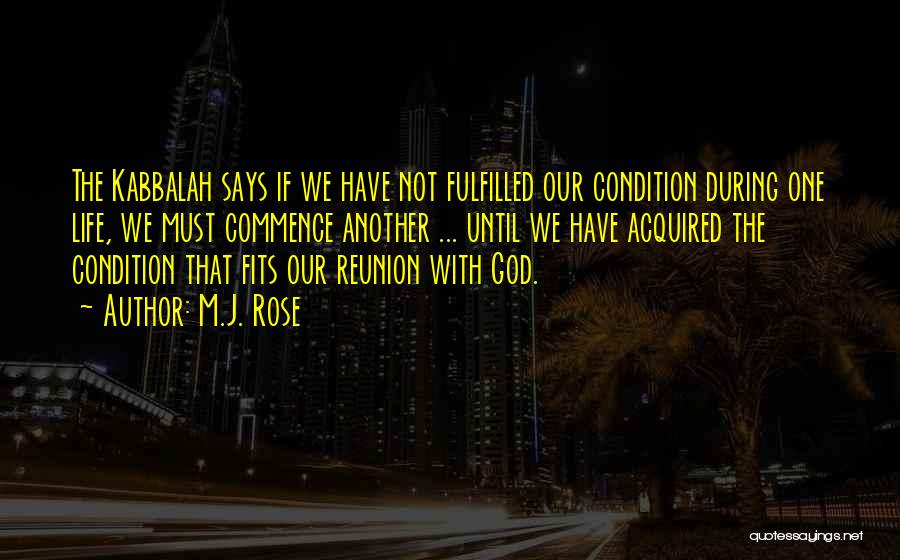 The Kabbalah says if we have not fulfilled our condition during one life, we must commence another ... until we have acquired the condition that fits our reunion with God.

~ Author: M.J. Rose

quotessayings.net